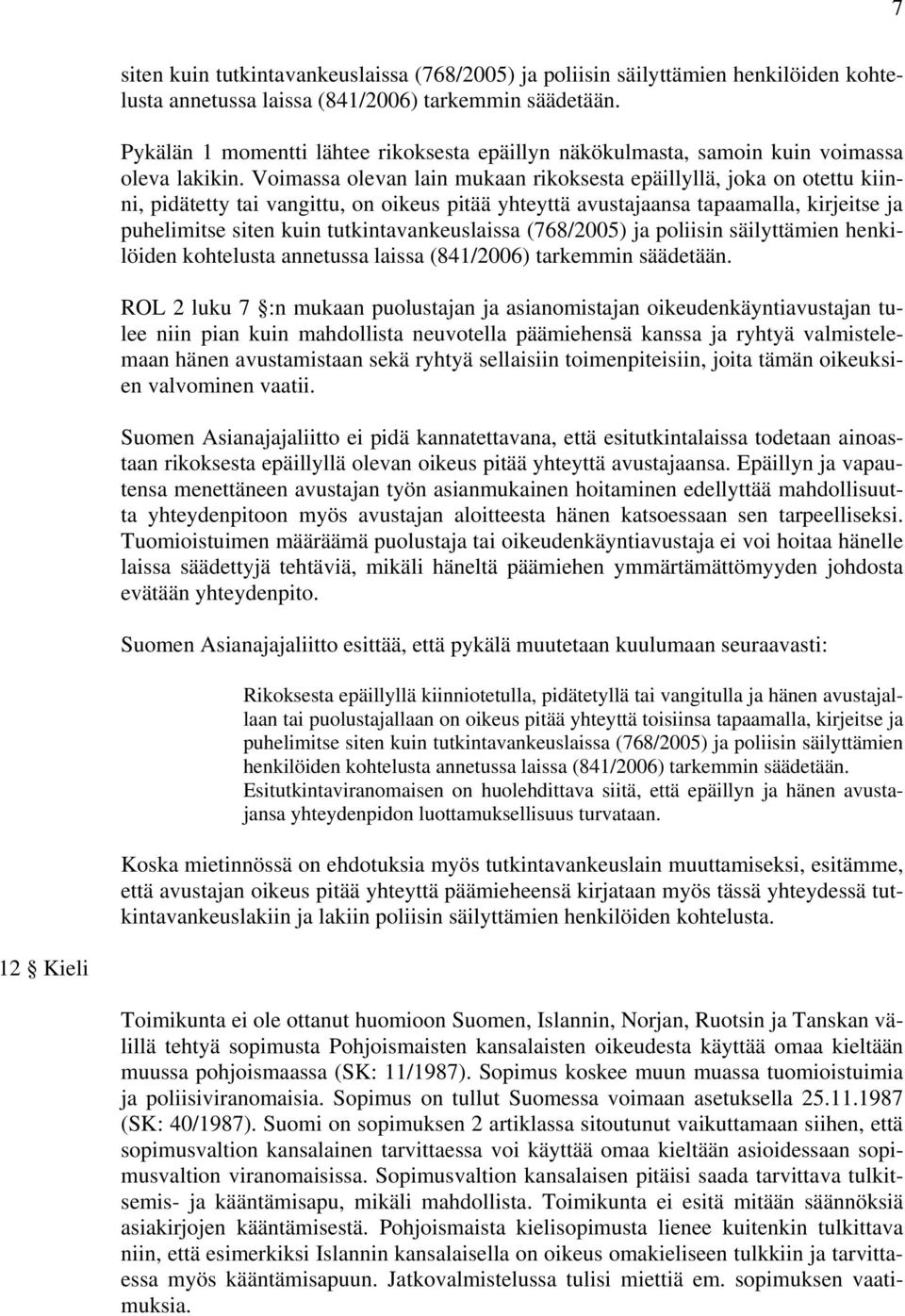 7

siten kuin tutkintavankeuslaissa (768/2005) ja poliisin säilyttämien henkilöiden kohtelusta annetussa laissa (841/2006) tarkemmin säädetään.

Pykälän 1 momentti lähtee rikoksesta epäillyn näkökulmasta, samoin kuin voimassa oleva lakikin. Voimassa olevan lain mukaan rikoksesta epäillyllä, joka on otettu kiinni, pidätetty tai vangittu, on oikeus pitää yhteyttä avustajaansa tapaamalla, kirjeitse ja puhelimitse siten kuin tutkintavankeuslaissa (768/2005) ja poliisin säilyttämien henkilöiden kohtelusta annetussa laissa (841/2006) tarkemmin säädetään.

ROL 2 luku 7 §:n mukaan puolustajan ja asianomistajan oikeudenkäyntiavustajan tulee niin pian kuin mahdollista neuvotella päämiehensä kanssa ja ryhtyä valmistelemaan hänen avustamistaan sekä ryhtyä sellaisiin toimenpiteisiin, joita tämän oikeuksien valvominen vaatii.

Suomen Asianajajaliitto ei pidä kannatettavana, että esitutkintalaissa todetaan ainoastaan rikoksesta epäillyllä olevan oikeus pitää yhteyttä avustajaansa. Epäillyn ja vapautensa menettäneen avustajan työn asianmukainen hoitaminen edellyttää mahdollisuutta yhteydenpitoon myös avustajan aloitteesta hänen katsoessaan sen tarpeelliseksi. Tuomioistuimen määräämä puolustaja tai oikeudenkäyntiavustaja ei voi hoitaa hänelle laissa säädettyjä tehtäviä, mikäli häneltä päämiehen ymmärtämättömyyden johdosta evätään yhteydenpito.

Suomen Asianajajaliitto esittää, että pykälä muutetaan kuulumaan seuraavasti:

Rikoksesta epäillyllä kiinniotetulla, pidätetyllä tai vangitulla ja hänen avustajallaan tai puolustajallaan on oikeus pitää yhteyttä toisiinsa tapaamalla, kirjeitse ja puhelimitse siten kuin tutkintavankeuslaissa (768/2005) ja poliisin säilyttämien henkilöiden kohtelusta annetussa laissa (841/2006) tarkemmin säädetään. Esitutkintaviranomaisen on huolehdittava siitä, että epäillyn ja hänen avustajansa yhteydenpidon luottamuksellisuus turvataan.

Koska mietinnössä on ehdotuksia myös tutkintavankeuslain muuttamiseksi, esitämme, että avustajan oikeus pitää yhteyttä päämieheensä kirjataan myös tässä yhteydessä tutkintavankeuslakiin ja lakiin poliisin säilyttämien henkilöiden kohtelusta.

12 § Kieli

Toimikunta ei ole ottanut huomioon Suomen, Islannin, Norjan, Ruotsin ja Tanskan välillä tehtyä sopimusta Pohjoismaisten kansalaisten oikeudesta käyttää omaa kieltään muussa pohjoismaassa (SK: 11/1987). Sopimus koskee muun muassa tuomioistuimia ja poliisiviranomaisia. Sopimus on tullut Suomessa voimaan asetuksella 25.11.1987 (SK: 40/1987). Suomi on sopimuksen 2 artiklassa sitoutunut vaikuttamaan siihen, että sopimusvaltion kansalainen tarvittaessa voi käyttää omaa kieltään asioidessaan sopimusvaltion viranomaisissa. Sopimusvaltion kansalaisen pitäisi saada tarvittava tulkitsemis- ja kääntämisapu, mikäli mahdollista. Toimikunta ei esitä mitään säännöksiä asiakirjojen kääntämisestä. Pohjoismaista kielisopimusta lienee kuitenkin tulkittava niin, että esimerkiksi Islannin kansalaisella on oikeus omakieliseen tulkkiin ja tarvittaessa myös kääntämisapuun. Jatkovalmistelussa tulisi miettiä em. sopimuksen vaatimuksia.